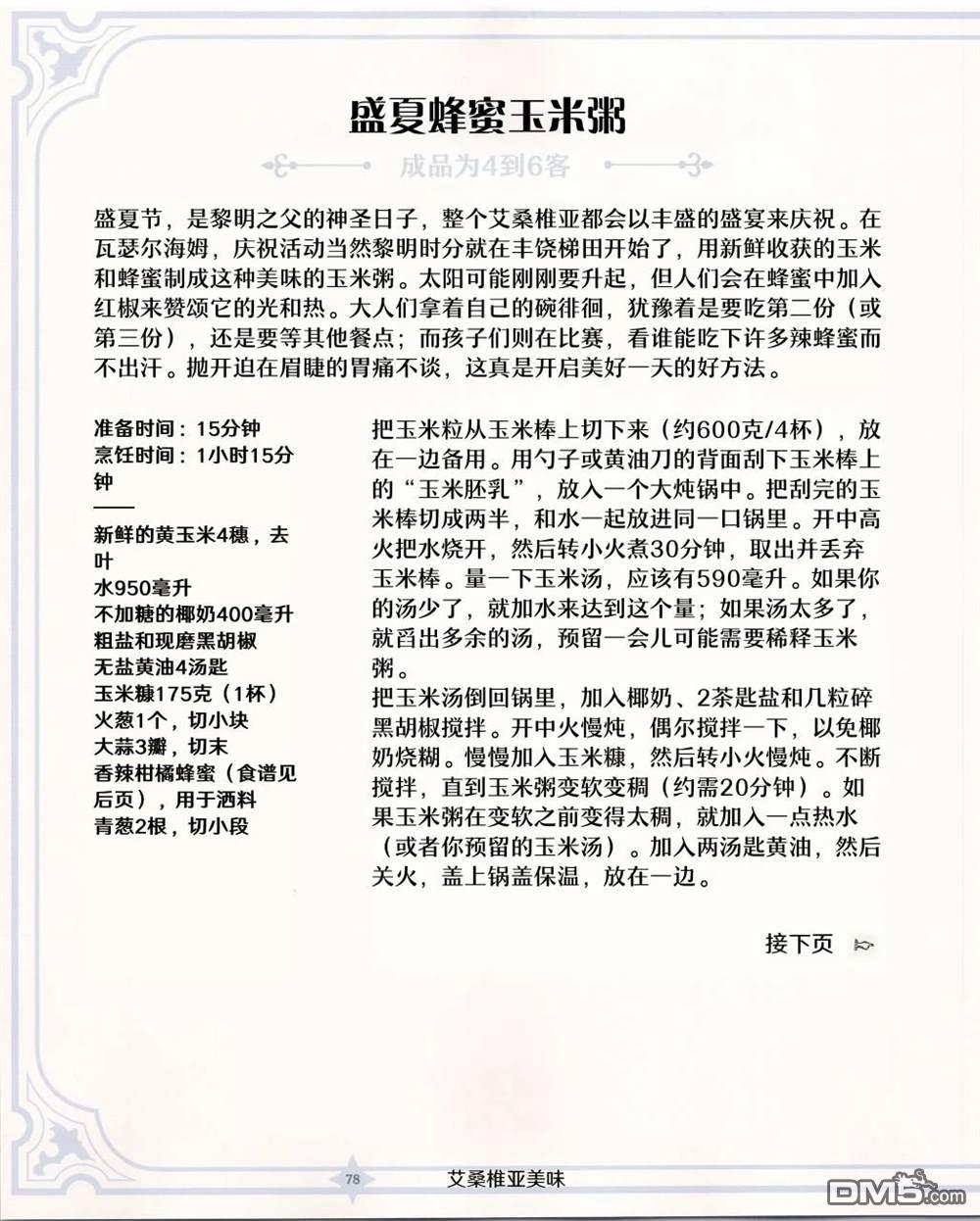 盛夏蜂蜜玉米粥

成品为4到6客

盛夏节，是黎明之父的神圣日子，整个艾桑椎亚都会以丰盛的盛宴来庆祝。在瓦瑟尔海姆，庆祝活动当然黎明时分就在丰饶梯田开始了，用新鲜收获的玉米和蜂蜜制成这种美味的玉米粥。太阳可能刚刚要升起，但人们会在蜂蜜中加入红椒来赞颂它的光和热。大人们拿着自己的碗徘徊，犹豫着是要吃第二份（或第三份），还是要等其他餐点；而孩子们则在比赛，看谁能吃下许多辣蜂蜜而不出汗。抛开迫在眉睫的胃痛不谈，这真是开启美好一天的好方法。

准备时间：15分钟
烹饪时间：1小时15分钟

新鲜的黄玉米4穗，去叶
水950毫升
不加糖的椰奶400毫升
粗盐和现磨黑胡椒
无盐黄油4汤匙
玉米糠175克（1杯）
火葱1个，切小块
大蒜3瓣，切末
香辣柑橘蜂蜜（食谱见后页），用于洒料
青葱2根，切小段

把玉米粒从玉米棒上切下来（约600克/4杯），放在一边备用。用勺子或黄油刀的背面刮下玉米棒上的“玉米胚乳”，放入一个大炖锅中。把刮完的玉米棒切成两半，和水一起放进同一口锅里。开中高火把水烧开，然后转小火煮30分钟，取出并丢弃玉米棒。量一下玉米汤，应该有590毫升。如果你的汤少了，就加水来达到这个量；如果汤太多了，就舀出多余的汤，预留一会儿可能需要稀释玉米粥。
把玉米汤倒回锅里，加入椰奶、2茶匙盐和几粒碎黑胡椒搅拌。开中火慢炖，偶尔搅拌一下，以免椰奶烧糊。慢慢加入玉米糠，然后转小火慢炖。不断搅拌，直到玉米粥变软变稠（约需20分钟）。如果玉米粥在变软之前变得太稠，就加入一点热水（或者你预留的玉米汤）。加入两汤匙黄油，然后关火，盖上锅盖保温，放在一边。

接下页

78 艾桑椎亚美味

DM5.com